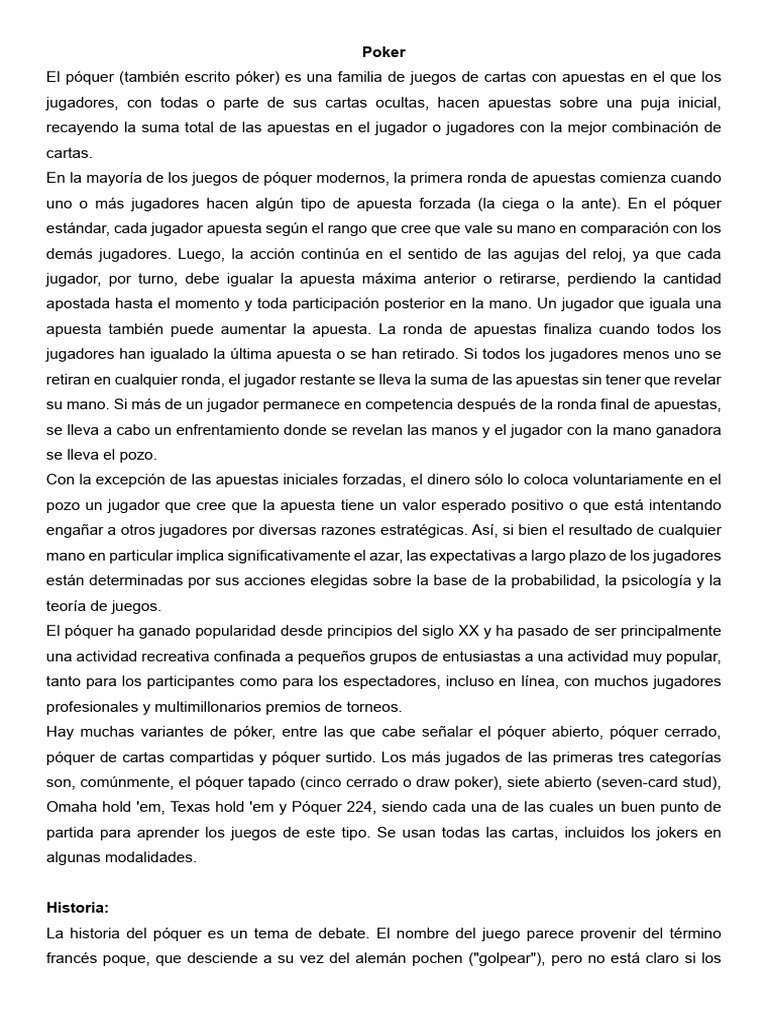 Poker

El póquer (también escrito póker) es una familia de juegos de cartas con apuestas en el que los jugadores, con todas o parte de sus cartas ocultas, hacen apuestas sobre una puja inicial, recayendo la suma total de las apuestas en el jugador o jugadores con la mejor combinación de cartas.

En la mayoría de los juegos de póquer modernos, la primera ronda de apuestas comienza cuando uno o más jugadores hacen algún tipo de apuesta forzada (la ciega o la ante). En el póquer estándar, cada jugador apuesta según el rango que cree que vale su mano en comparación con los demás jugadores. Luego, la acción continúa en el sentido de las agujas del reloj, ya que cada jugador, por turno, debe igualar la apuesta máxima anterior o retirarse, perdiendo la cantidad apostada hasta el momento y toda participación posterior en la mano. Un jugador que iguala una apuesta también puede aumentar la apuesta. La ronda de apuestas finaliza cuando todos los jugadores han igualado la última apuesta o se han retirado. Si todos los jugadores menos uno se retiran en cualquier ronda, el jugador restante se lleva la suma de las apuestas sin tener que revelar su mano. Si más de un jugador permanece en competencia después de la ronda final de apuestas, se lleva a cabo un enfrentamiento donde se revelan las manos y el jugador con la mano ganadora se lleva el pozo.

Con la excepción de las apuestas iniciales forzadas, el dinero sólo lo coloca voluntariamente en el pozo un jugador que cree que la apuesta tiene un valor esperado positivo o que está intentando engañar a otros jugadores por diversas razones estratégicas. Así, si bien el resultado de cualquier mano en particular implica significativamente el azar, las expectativas a largo plazo de los jugadores están determinadas por sus acciones elegidas sobre la base de la probabilidad, la psicología y la teoría de juegos.

El póquer ha ganado popularidad desde principios del siglo XX y ha pasado de ser principalmente una actividad recreativa confinada a pequeños grupos de entusiastas a una actividad muy popular, tanto para los participantes como para los espectadores, incluso en línea, con muchos jugadores profesionales y multimillonarios premios de torneos.

Hay muchas variantes de póker, entre las que cabe señalar el póquer abierto, póquer cerrado, póquer de cartas compartidas y póquer surtido. Los más jugados de las primeras tres categorías son, comúnmente, el póquer tapado (cinco cerrado o draw poker), siete abierto (seven-card stud), Omaha hold 'em, Texas hold 'em y Póquer 224, siendo cada una de las cuales un buen punto de partida para aprender los juegos de este tipo. Se usan todas las cartas, incluidos los jokers en algunas modalidades.

Historia:

La historia del póquer es un tema de debate. El nombre del juego parece provenir del término francés poque, que desciende a su vez del alemán pochen ("golpear"), pero no está claro si los